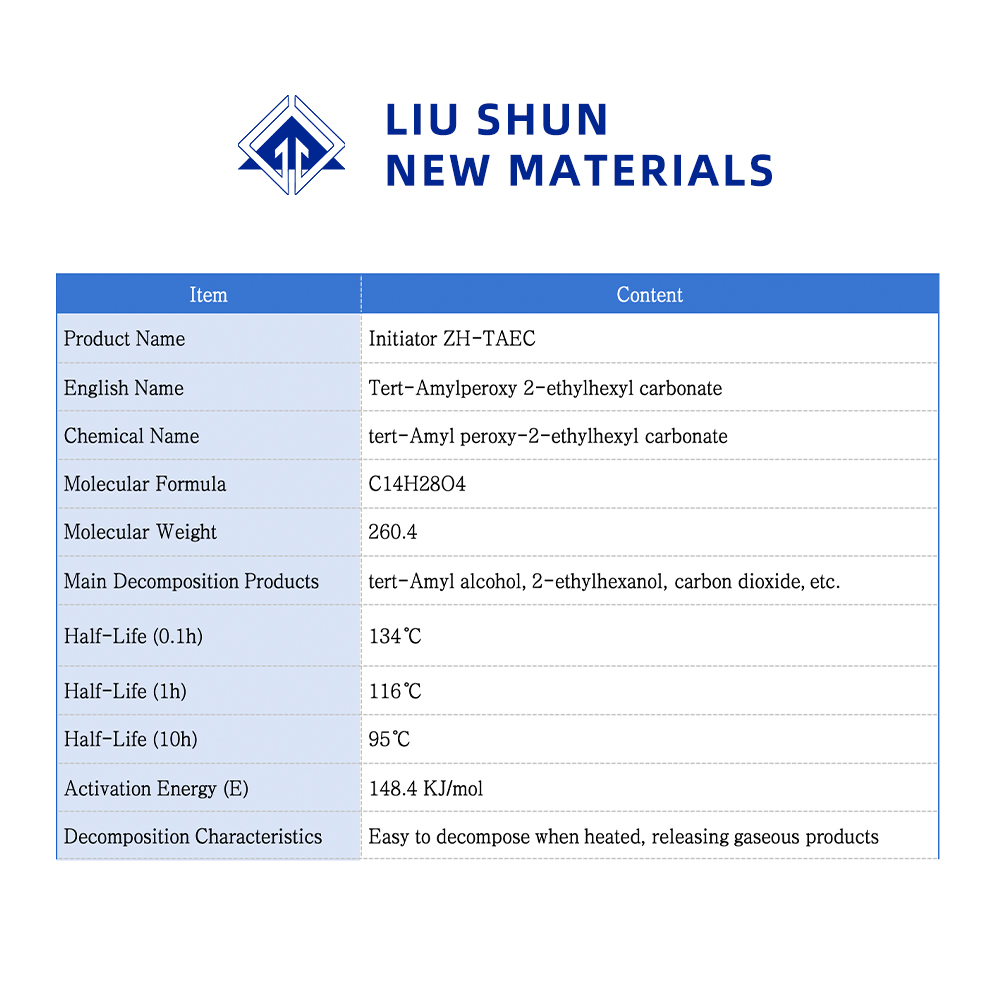 LIU SHUN
NEW MATERIALS

| Item | Content |
|---|---|
| Product Name | Initiator ZH-TAEC |
| English Name | Tert-Amylperoxy 2-ethylhexyl carbonate |
| Chemical Name | tert-Amyl peroxy-2-ethylhexyl carbonate |
| Molecular Formula | C14H28O4 |
| Molecular Weight | 260.4 |
| Main Decomposition Products | tert-Amyl alcohol, 2-ethylhexanol, carbon dioxide, etc. |
| Half-Life (0.1h) | 134℃ |
| Half-Life (1h) | 116℃ |
| Half-Life (10h) | 95℃ |
| Activation Energy (E) | 148.4 KJ/mol |
| Decomposition Characteristics | Easy to decompose when heated, releasing gaseous products |